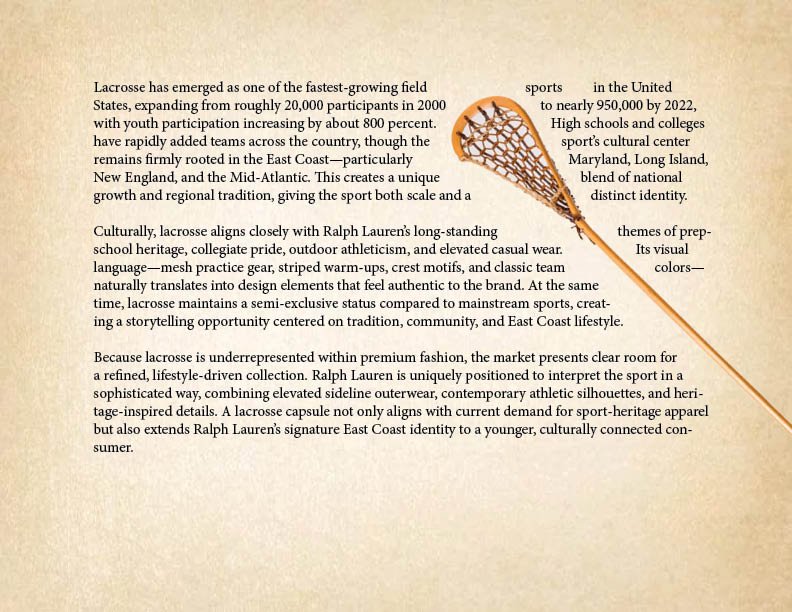 Lacrosse has emerged as one of the fastest-growing field sports in the United States, expanding from roughly 20,000 participants in 2000 to nearly 950,000 by 2022, with youth participation increasing by about 800 percent. High schools and colleges have rapidly added teams across the country, though the sport's cultural center remains firmly rooted in the East Coast—particularly Maryland, Long Island, New England, and the Mid-Atlantic. This creates a unique blend of national growth and regional tradition, giving the sport both scale and a distinct identity.

Culturally, lacrosse aligns closely with Ralph Lauren's long-standing themes of prep-school heritage, collegiate pride, outdoor athleticism, and elevated casual wear. Its visual language—mesh practice gear, striped warm-ups, crest motifs, and classic team colors—naturally translates into design elements that feel authentic to the brand. At the same time, lacrosse maintains a semi-exclusive status compared to mainstream sports, creating a storytelling opportunity centered on tradition, community, and East Coast lifestyle.

Because lacrosse is underrepresented within premium fashion, the market presents clear room for a refined, lifestyle-driven collection. Ralph Lauren is uniquely positioned to interpret the sport in a sophisticated way, combining elevated sideline outerwear, contemporary athletic silhouettes, and heritage-inspired details. A lacrosse capsule not only aligns with current demand for sport-heritage apparel but also extends Ralph Lauren's signature East Coast identity to a younger, culturally connected consumer.